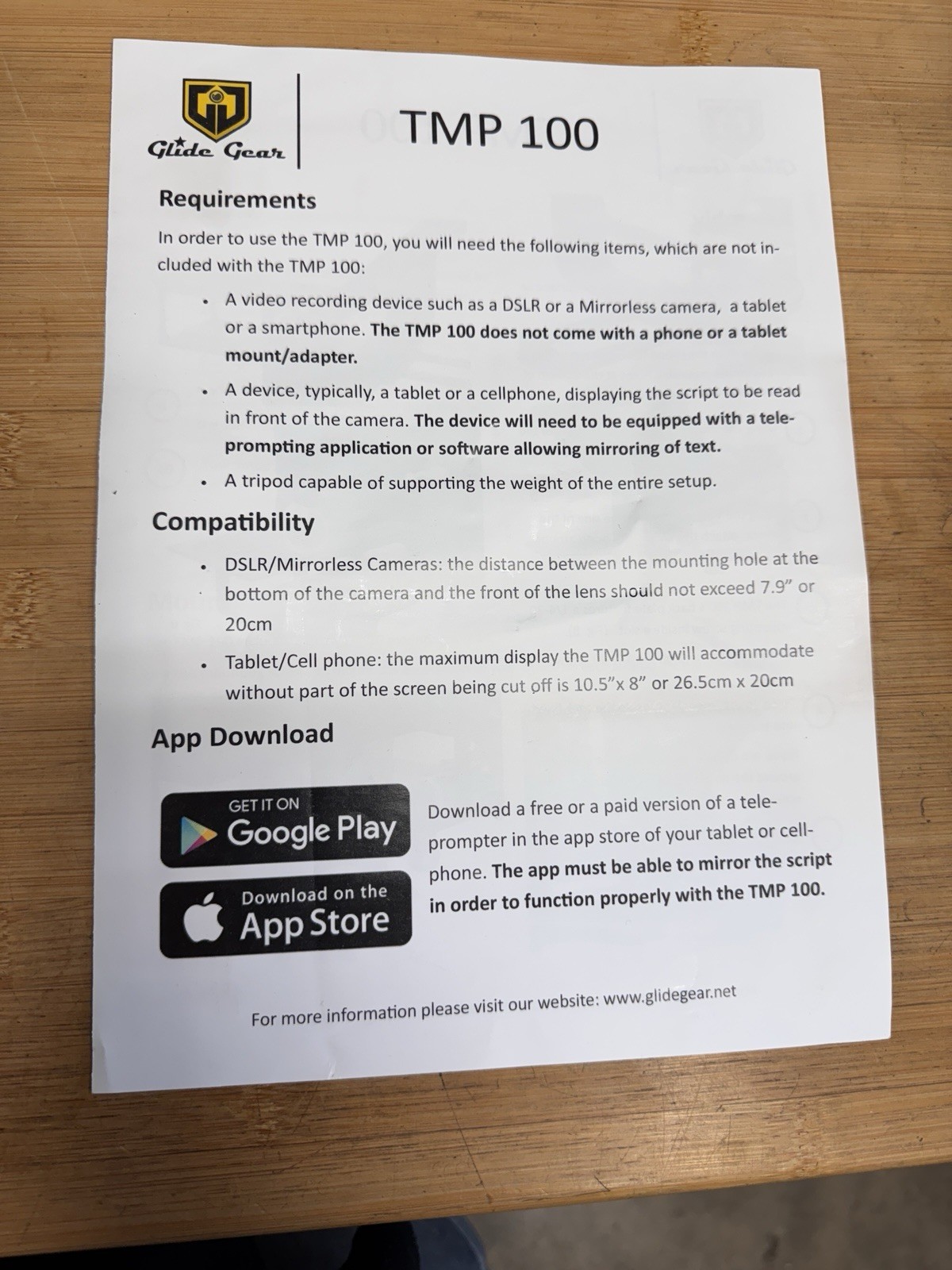 Glide Gear

TMP 100

Requirements

In order to use the TMP 100, you will need the following items, which are not included with the TMP 100:

• A video recording device such as a DSLR or a Mirrorless camera, a tablet or a smartphone. The TMP 100 does not come with a phone or a tablet mount/adapter.

• A device, typically, a tablet or a cellphone, displaying the script to be read in front of the camera. The device will need to be equipped with a teleprompting application or software allowing mirroring of text.

• A tripod capable of supporting the weight of the entire setup.

Compatibility

• DSLR/Mirrorless Cameras: the distance between the mounting hole at the bottom of the camera and the front of the lens should not exceed 7.9" or 20cm

• Tablet/Cell phone: the maximum display the TMP 100 will accommodate without part of the screen being cut off is 10.5"x 8" or 26.5cm x 20cm

App Download

GET IT ON Google Play

Download on the App Store

Download a free or a paid version of a teleprompter in the app store of your tablet or cellphone. The app must be able to mirror the script in order to function properly with the TMP 100.

For more information please visit our website: www.glidegear.net